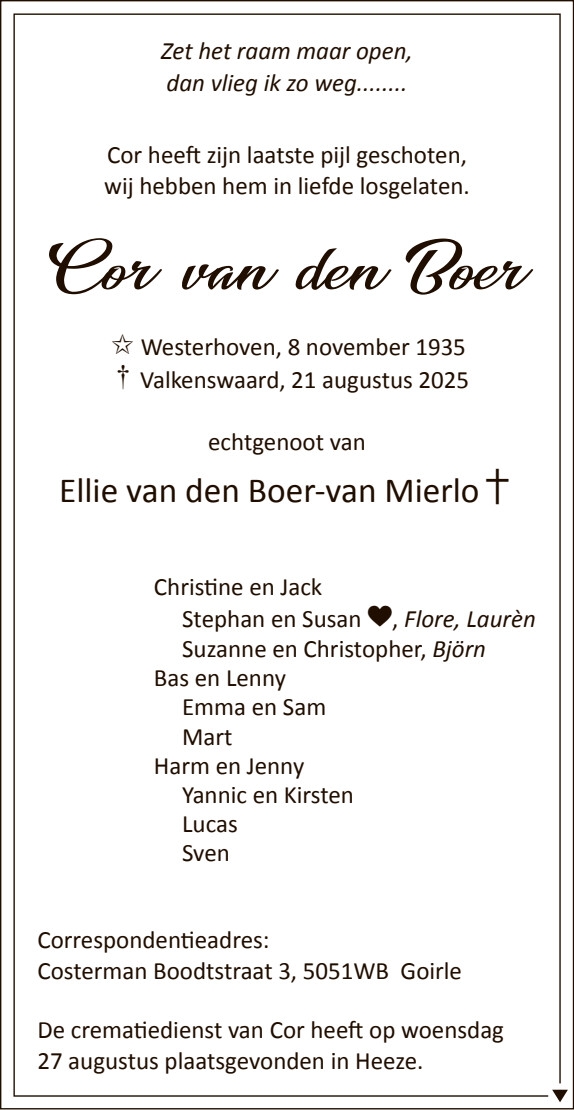 Zet het raam maar open,
dan vlieg ik zo weg........

Cor heeft zijn laatste pijl geschoten,
wij hebben hem in liefde losgelaten.

Cor van den Boer

☆ Westerhoven, 8 november 1935
† Valkenswaard, 21 augustus 2025

echtgenoot van

Ellie van den Boer-van Mierlo †

Christine en Jack
Stephan en Susan ♥, Flore, Laurèn
Suzanne en Christopher, Björn
Bas en Lenny
Emma en Sam
Mart
Harm en Jenny
Yannic en Kirsten
Lucas
Sven

Correspondentieadres:
Costerman Boodtstraat 3, 5051WB Goirle

De crematiedienst van Cor heeft op woensdag 27 augustus plaatsgevonden in Heeze.